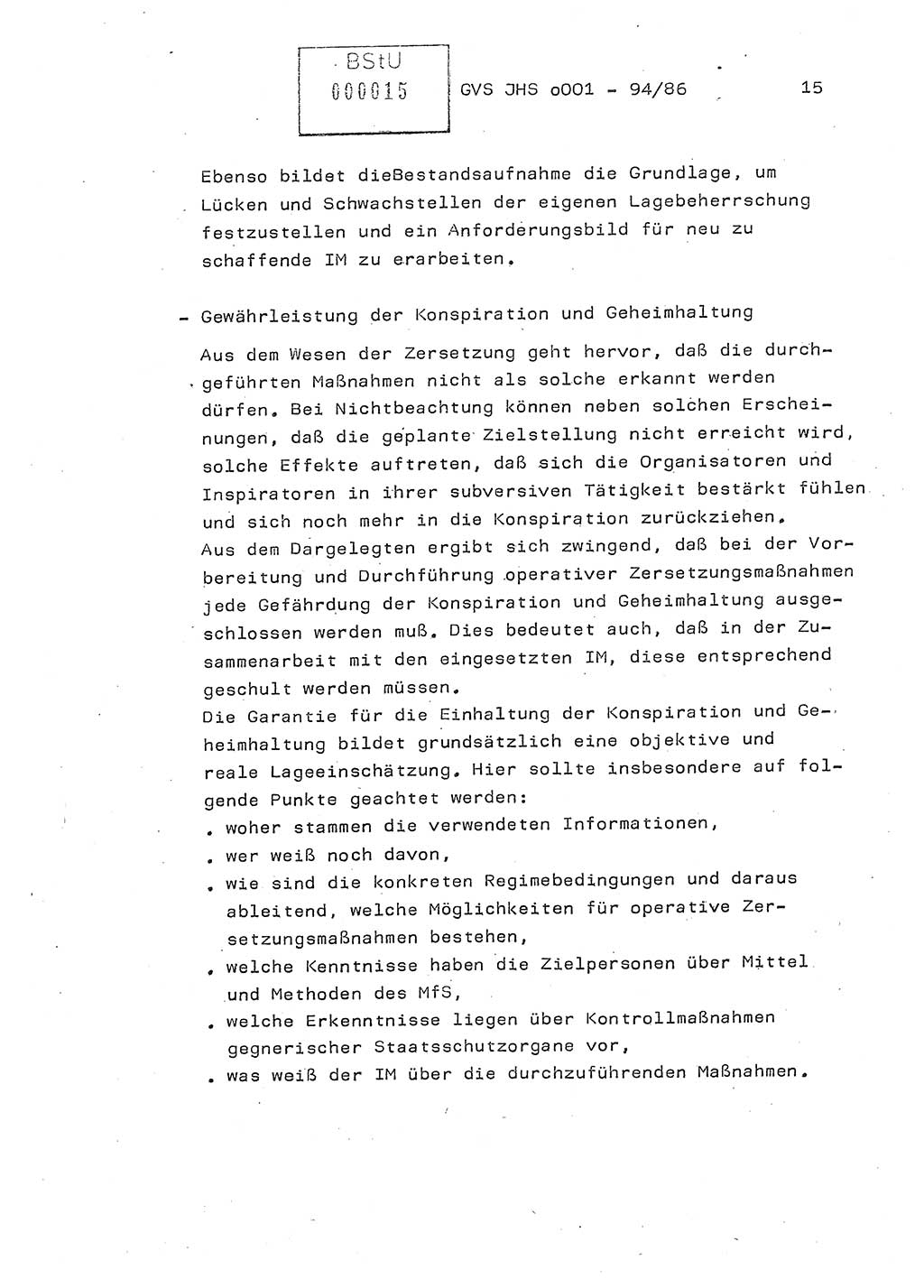 BStU
000015

GVS JHS o001 - 94/86

15

Ebenso bildet dieBestandsaufnahme die Grundlage, um Lücken und Schwachstellen der eigenen Lagebeherrschung festzustellen und ein Anforderungsbild für neu zu schaffende IM zu erarbeiten.

- Gewährleistung der Konspiration und Geheimhaltung

Aus dem Wesen der Zersetzung geht hervor, daß die durchgeführten Maßnahmen nicht als solche erkannt werden dürfen. Bei Nichtbeachtung können neben solchen Erscheinungen, daß die geplante Zielstellung nicht erreicht wird, solche Effekte auftreten, daß sich die Organisatoren und Inspiratoren in ihrer subversiven Tätigkeit bestärkt fühlen und sich noch mehr in die Konspiration zurückziehen.
Aus dem Dargelegten ergibt sich zwingend, daß bei der Vorbereitung und Durchführung operativer Zersetzungsmaßnahmen jede Gefährdung der Konspiration und Geheimhaltung ausgeschlossen werden muß. Dies bedeutet auch, daß in der Zusammenarbeit mit den eingesetzten IM, diese entsprechend geschult werden müssen.
Die Garantie für die Einhaltung der Konspiration und Geheimhaltung bildet grundsätzlich eine objektive und reale Lageeinschätzung. Hier sollte insbesondere auf folgende Punkte geachtet werden:
. woher stammen die verwendeten Informationen,
. wer weiß noch davon,
. wie sind die konkreten Regimebedingungen und daraus ableitend, welche Möglichkeiten für operative Zersetzungsmaßnahmen bestehen,
. welche Kenntnisse haben die Zielpersonen über Mittel und Methoden des MfS,
. welche Erkenntnisse liegen über Kontrollmaßnahmen gegnerischer Staatsschutzorgane vor,
. was weiß der IM über die durchzuführenden Maßnahmen.